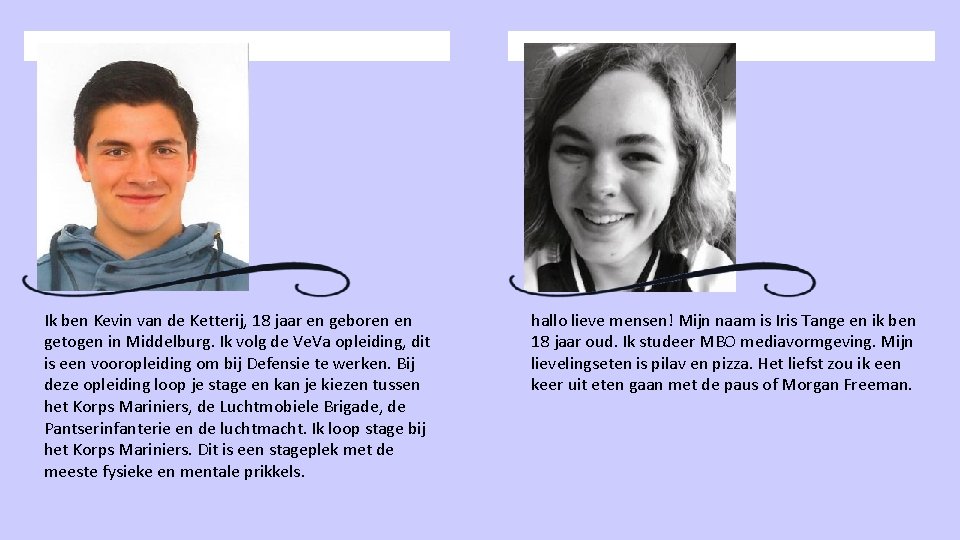 Ik ben Kevin van de Ketterij, 18 jaar en geboren en getogen in Middelburg. Ik volg de VeVa opleiding, dit is een vooropleiding om bij Defensie te werken. Bij deze opleiding loop je stage en kan je kiezen tussen het Korps Mariniers, de Luchtmobiele Brigade, de Pantserinfanterie en de luchtmacht. Ik loop stage bij het Korps Mariniers. Dit is een stageplek met de meeste fysieke en mentale prikkels.

hallo lieve mensen! Mijn naam is Iris Tange en ik ben 18 jaar oud. Ik studeer MBO mediavormgeving. Mijn lievelingseten is pilav en pizza. Het liefst zou ik een keer uit eten gaan met de paus of Morgan Freeman.